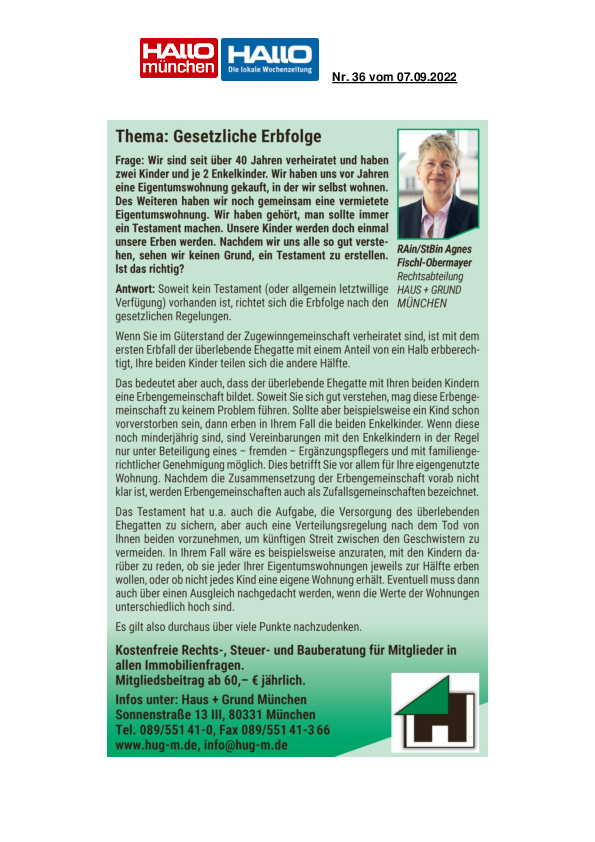 HALLO münchen HALLO Die lokale Wochenzeitung

Nr. 36 vom 07.09.2022

Thema: Gesetzliche Erbfolge

Frage: Wir sind seit über 40 Jahren verheiratet und haben zwei Kinder und je 2 Enkelkinder. Wir haben uns vor Jahren eine Eigentumswohnung gekauft, in der wir selbst wohnen. Des Weiteren haben wir noch gemeinsam eine vermietete Eigentumswohnung. Wir haben gehört, man sollte immer ein Testament machen. Unsere Kinder werden doch einmal unsere Erben werden. Nachdem wir uns alle so gut verstehen, sehen wir keinen Grund, ein Testament zu erstellen. Ist das richtig?

RAin/StBin Agnes Fischl-Obermayer
Rechtsabteilung
HAUS + GRUND
MÜNCHEN

Antwort: Soweit kein Testament (oder allgemein letztwillige Verfügung) vorhanden ist, richtet sich die Erbfolge nach den gesetzlichen Regelungen.

Wenn Sie im Güterstand der Zugewinngemeinschaft verheiratet sind, ist mit dem ersten Erbfall der überlebende Ehegatte mit einem Anteil von ein Halb erbberechtigt, Ihre beiden Kinder teilen sich die andere Hälfte.

Das bedeutet aber auch, dass der überlebende Ehegatte mit Ihren beiden Kindern eine Erbengemeinschaft bildet. Soweit Sie sich gut verstehen, mag diese Erbengemeinschaft zu keinem Problem führen. Sollte aber beispielsweise ein Kind schon vorverstorben sein, dann erben in Ihrem Fall die beiden Enkelkinder. Wenn diese noch minderjährig sind, sind Vereinbarungen mit den Enkelkindern in der Regel nur unter Beteiligung eines – fremden – Ergänzungspflegers und mit familiengerichtlicher Genehmigung möglich. Dies betrifft Sie vor allem für Ihre eigengenutzte Wohnung. Nachdem die Zusammensetzung der Erbengemeinschaft vorab nicht klar ist, werden Erbengemeinschaften auch als Zufallsgemeinschaften bezeichnet.

Das Testament hat u.a. auch die Aufgabe, die Versorgung des überlebenden Ehegatten zu sichern, aber auch eine Verteilungsregelung nach dem Tod von Ihnen beiden vorzunehmen, um künftigen Streit zwischen den Geschwistern zu vermeiden. In Ihrem Fall wäre es beispielsweise anzuraten, mit den Kindern darüber zu reden, ob sie jeder Ihrer Eigentumswohnungen jeweils zur Hälfte erben wollen, oder ob nicht jedes Kind eine eigene Wohnung erhält. Eventuell muss dann auch über einen Ausgleich nachgedacht werden, wenn die Werte der Wohnungen unterschiedlich hoch sind.

Es gilt also durchaus über viele Punkte nachzudenken.

Kostenfreie Rechts-, Steuer- und Bauberatung für Mitglieder in allen Immobilienfragen.
Mitgliedsbeitrag ab 60,– € jährlich.

Infos unter: Haus + Grund München
Sonnenstraße 13 III, 80331 München
Tel. 089/551 41-0, Fax 089/551 41-3 66
www.hug-m.de, info@hug-m.de